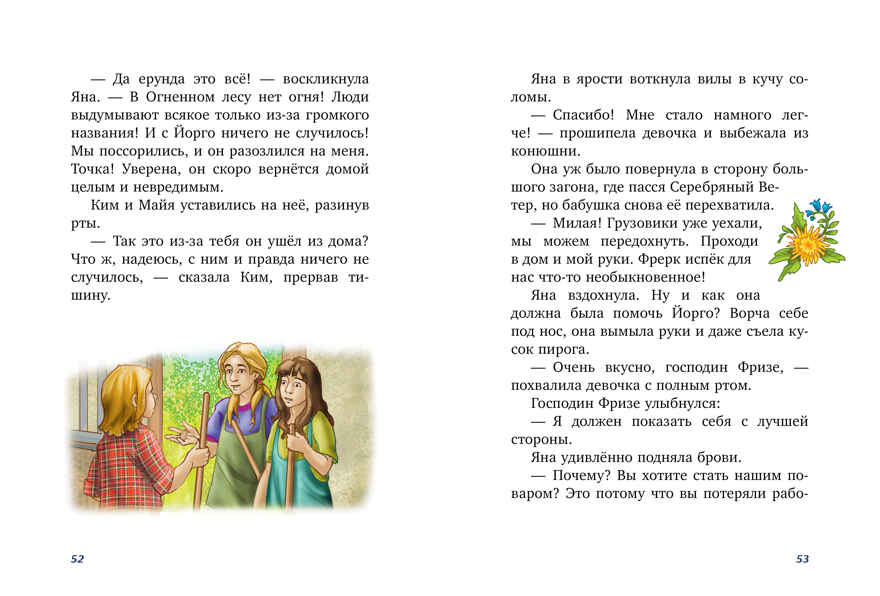 — Да ерунда это всё! — воскликнула Яна. — В Огненном лесу нет огня! Люди выдумывают всякое только из-за громкого названия! И с Йорго ничего не случилось! Мы поссорились, и он разозлился на меня. Точка! Уверена, он скоро вернётся домой целым и невредимым.

Ким и Майя уставились на неё, разинув рты.

— Так это из-за тебя он ушёл из дома? Что ж, надеюсь, с ним и правда ничего не случилось, — сказала Ким, прервав тишину.

52

Яна в ярости воткнула вилы в кучу соломы.

— Спасибо! Мне стало намного легче! — прошипела девочка и выбежала из конюшни.

Она уж было повернула в сторону большого загона, где пасся Серебряный Ветер, но бабушка снова её перехватила.

— Милая! Грузовики уже уехали, мы можем передохнуть. Проходи в дом и мой руки. Фрерк испёк для нас что-то необыкновенное!

Яна вздохнула. Ну и как она должна была помочь Йорго? Ворча себе под нос, она вымыла руки и даже съела кусок пирога.

— Очень вкусно, господин Фризе, — похвалила девочка с полным ртом.

Господин Фризе улыбнулся:

— Я должен показать себя с лучшей стороны.

Яна удивлённо подняла брови.

— Почему? Вы хотите стать нашим поваром? Это потому что вы потеряли рабо-

53